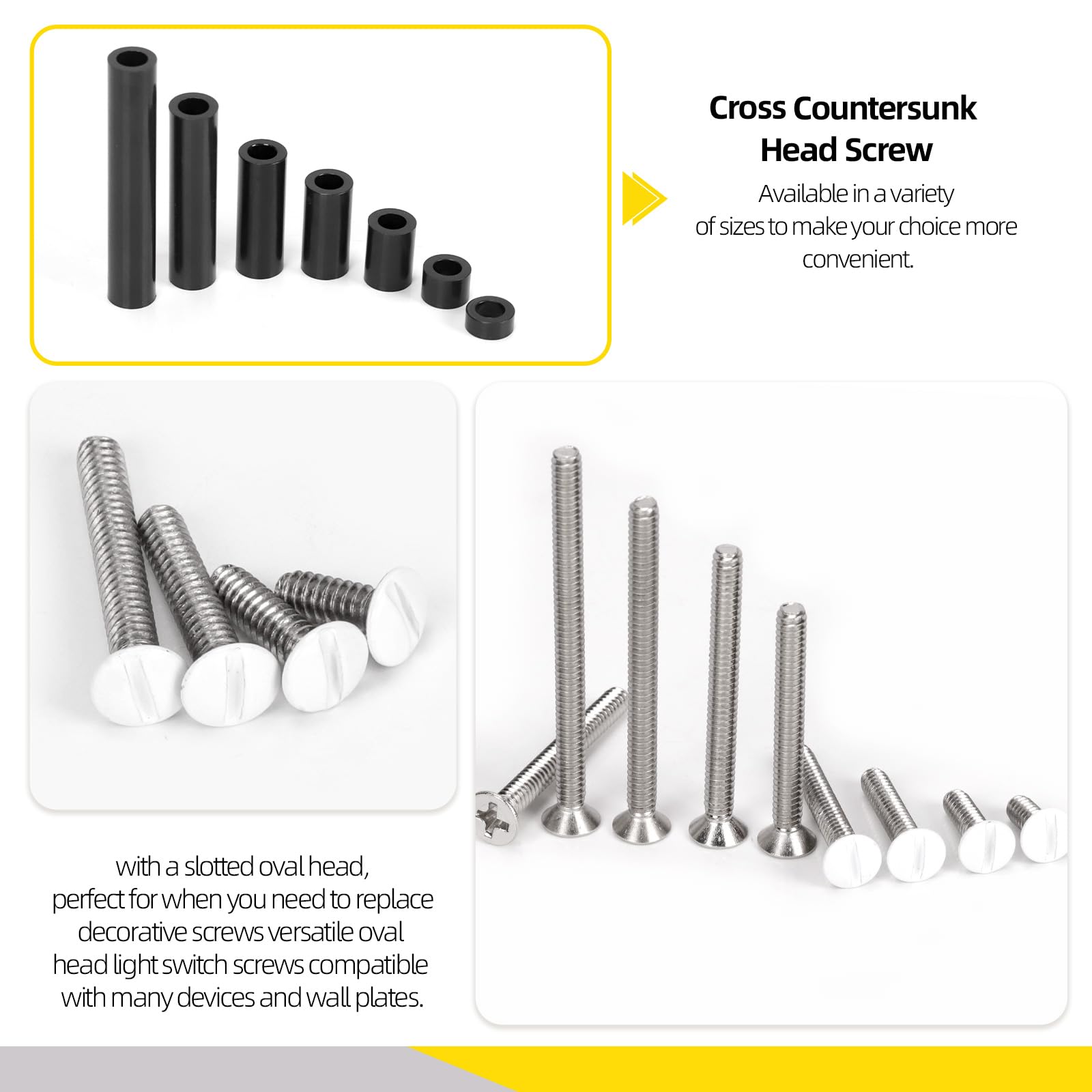 Cross Countersunk Head Screw

Available in a variety of sizes to make your choice more convenient.

with a slotted oval head, perfect for when you need to replace decorative screws versatile oval head light switch screws compatible with many devices and wall plates.